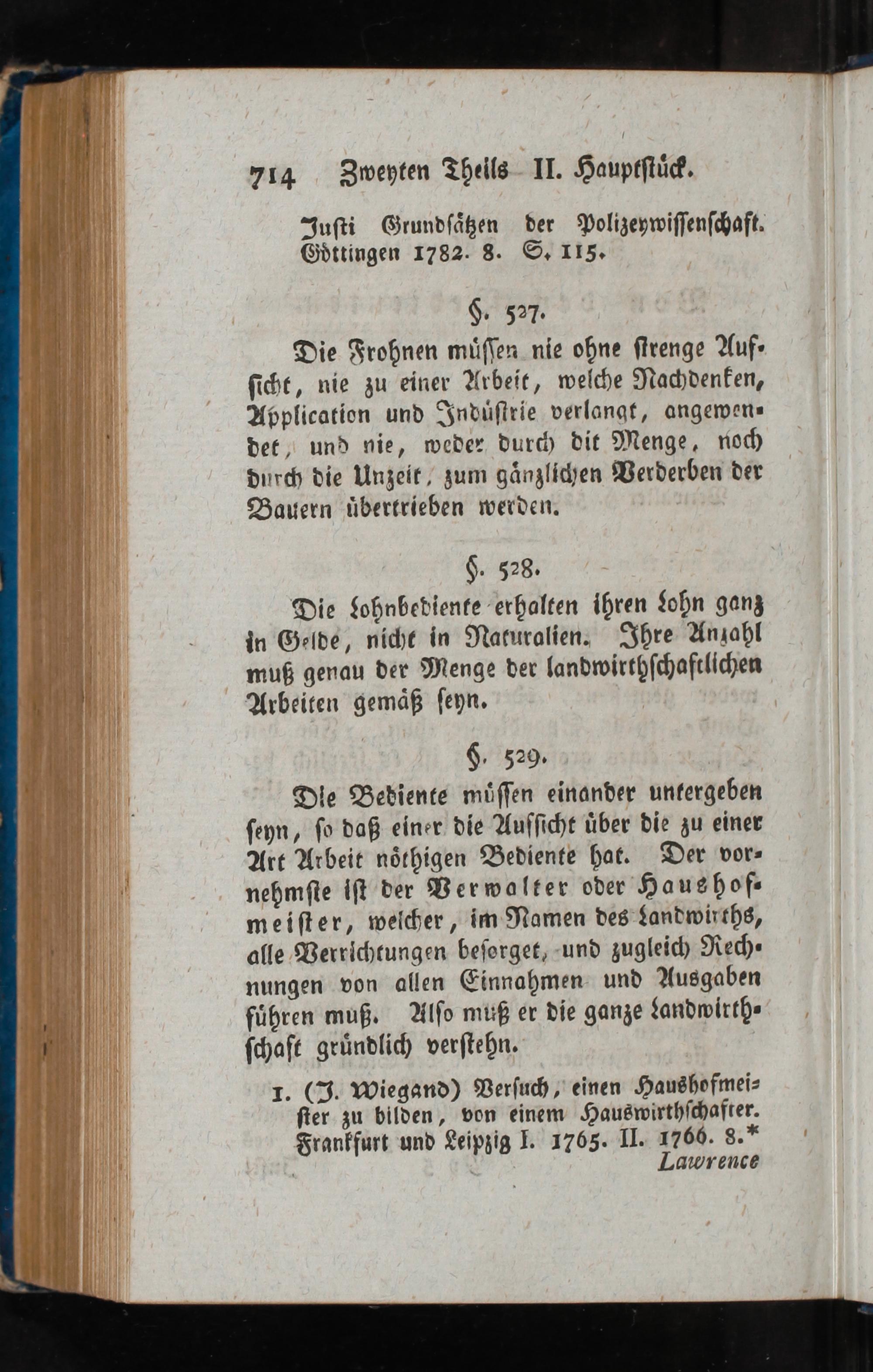 714 Zweyten Theils II. Hauptstück.

Justi Grundsätzen der Polizeywissenschaft. Göttingen 1782. 8. S. 115.

§. 527.

Die Frohnen müssen nie ohne strenge Aufsicht, nie zu einer Arbeit, welche Nachdenken, Application und Indüstrie verlangt, angewendet, und nie, weder durch dit Menge, noch durch die Unzeit, zum gänzlichen Verderben der Bauern übertrieben werden.

§. 528.

Die Lohnbediente erhalten ihren Lohn ganz in Gelde, nicht in Naturalien. Ihre Anzahl muß genau der Menge der landwirthschaftlichen Arbeiten gemäß seyn.

§. 529.

Die Bediente müssen einander untergeben seyn, so daß einer die Aufsicht über die zu einer Art Arbeit nöthigen Bediente hat. Der vornehmste ist der Verwalter oder Haushofmeister, welcher, im Namen des Landwirths, alle Verrichtungen besorget, und zugleich Rechnungen von allen Einnahmen und Ausgaben führen muß. Also muß er die ganze Landwirthschaft gründlich verstehn.

1. (J. Wiegand) Versuch, einen Haushofmeister zu bilden, von einem Hauswirthschafter. Frankfurt und Leipzig I. 1765. II. 1766. 8.*

Lawrence